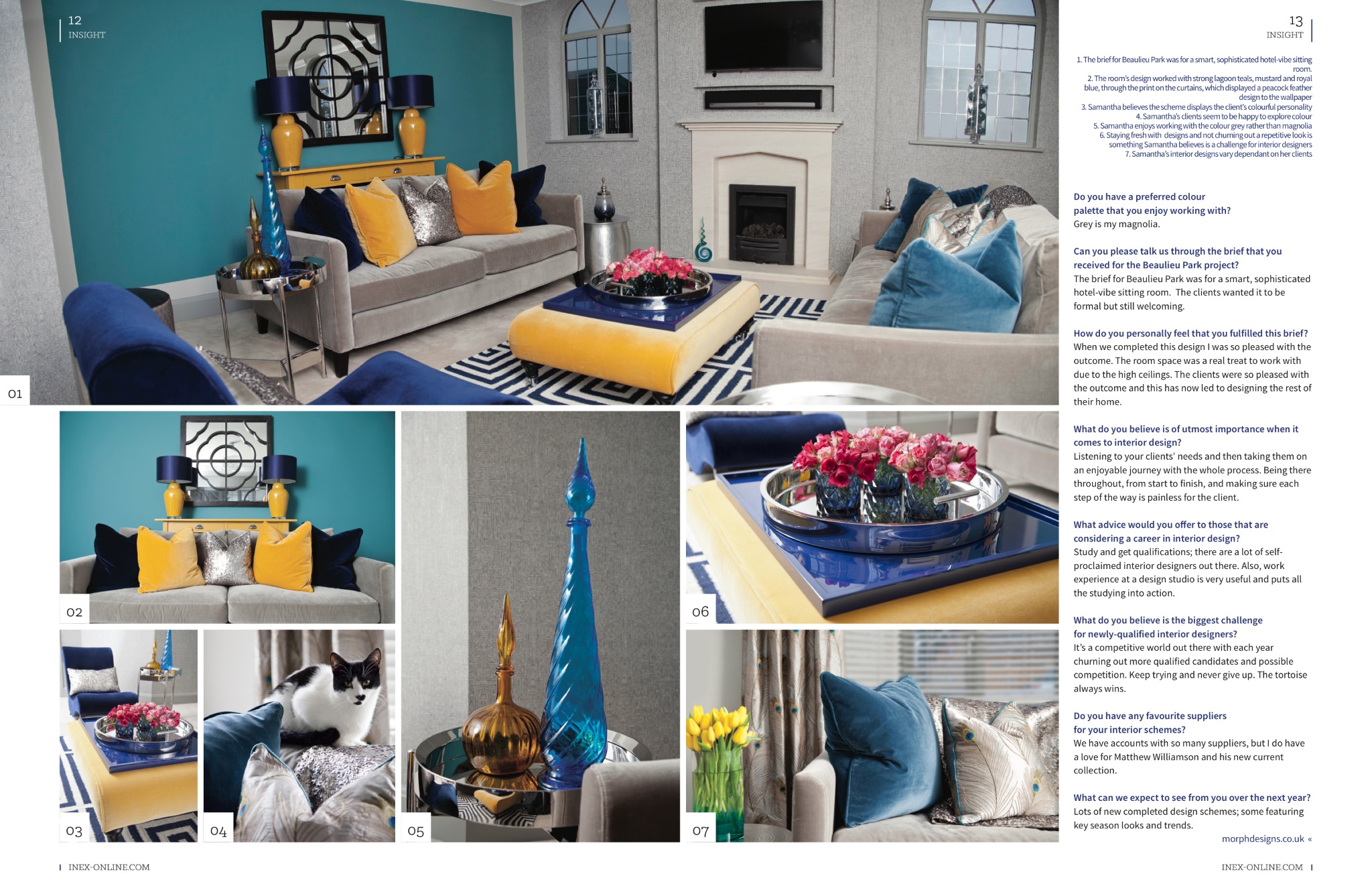 12
INSIGHT

01

02

03

04

05

06

07

INEX-ONLINE.COM

13
INSIGHT

1. The brief for Beaulieu Park was for a smart, sophisticated hotel-vibe sitting room.
2. The room's design worked with strong lagoon teals, mustard and royal blue, through the print on the curtains, which displayed a peacock feather design to the wallpaper
3. Samantha believes the scheme displays the client's colourful personality
4. Samantha's clients seem to be happy to explore colour
5. Samantha enjoys working with the colour grey rather than magnolia
6. Staying fresh with designs and not churning out a repetitive look is something Samantha believes is a challenge for interior designers
7. Samantha's interior designs vary dependant on her clients

Do you have a preferred colour palette that you enjoy working with?
Grey is my magnolia.

Can you please talk us through the brief that you received for the Beaulieu Park project?
The brief for Beaulieu Park was for a smart, sophisticated hotel-vibe sitting room. The clients wanted it to be formal but still welcoming.

How do you personally feel that you fulfilled this brief?
When we completed this design I was so pleased with the outcome. The room space was a real treat to work with due to the high ceilings. The clients were so pleased with the outcome and this has now led to designing the rest of their home.

What do you believe is of utmost importance when it comes to interior design?
Listening to your clients' needs and then taking them on an enjoyable journey with the whole process. Being there throughout, from start to finish, and making sure each step of the way is painless for the client.

What advice would you offer to those that are considering a career in interior design?
Study and get qualifications; there are a lot of self-proclaimed interior designers out there. Also, work experience at a design studio is very useful and puts all the studying into action.

What do you believe is the biggest challenge for newly-qualified interior designers?
It's a competitive world out there with each year churning out more qualified candidates and possible competition. Keep trying and never give up. The tortoise always wins.

Do you have any favourite suppliers for your interior schemes?
We have accounts with so many suppliers, but I do have a love for Matthew Williamson and his new current collection.

What can we expect to see from you over the next year?
Lots of new completed design schemes; some featuring key season looks and trends.

morphdesigns.co.uk «

INEX-ONLINE.COM